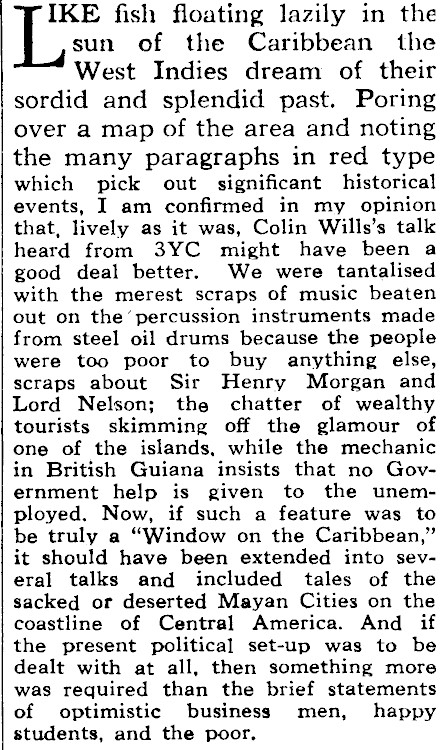 LIKE fish floating lazily in the sun of the Caribbean the West Indies dream of their sordid and splendid past. Poring over a map of the area and noting the many paragraphs in red type which pick out significant historical events, I am confirmed in my opinion that, lively as it was, Colin Wills's talk heard from 3YC might have been a good deal better. We were tantalised with the merest scraps of music beaten out on the percussion instruments made from steel oil drums because the people were too poor to buy anything else, scraps about Sir Henry Morgan and Lord Nelson; the chatter of wealthy tourists skimming off the glamour of one of the islands, while the mechanic in British Guiana insists that no Government help is given to the unemployed. Now, if such a feature was to be truly a "Window on the Caribbean," it should have been extended into several talks and included tales of the sacked or deserted Mayan Cities on the coastline of Central America. And if the present political set-up was to be dealt with at all, then something more was required than the brief statements of optimistic business men, happy students, and the poor.